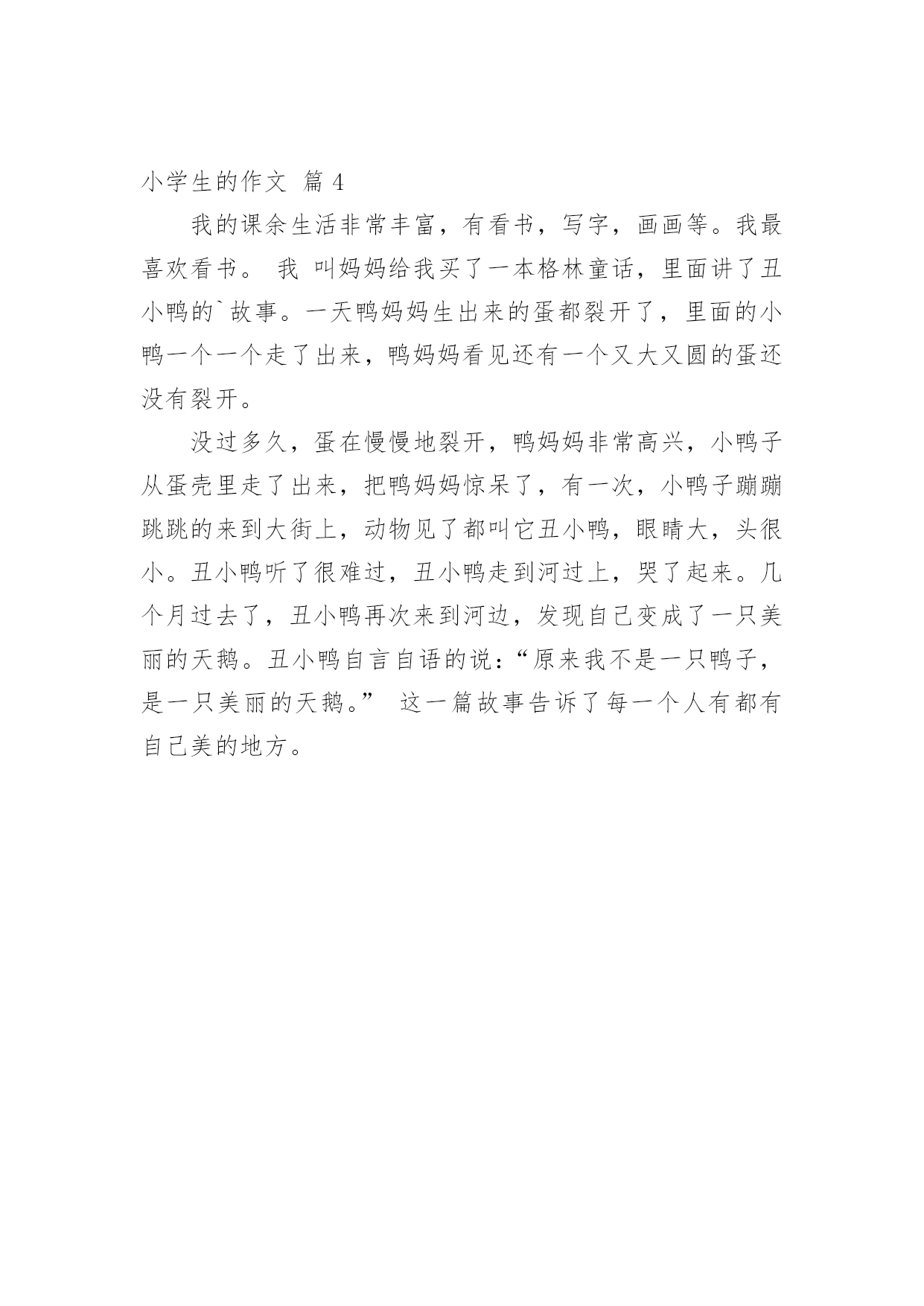 小学生的作文 篇 4

我的课余生活非常丰富，有看书，写字，画画等。我最喜欢看书。 我 叫妈妈给我买了一本格林童话，里面讲了丑小鸭的`故事。一天鸭妈妈生出来的蛋都裂开了，里面的小鸭一个一个走了出来，鸭妈妈看见还有一个又大又圆的蛋还没有裂开。

没过多久，蛋在慢慢地裂开，鸭妈妈非常高兴，小鸭子从蛋壳里走了出来，把鸭妈妈惊呆了，有一次，小鸭子蹦蹦跳跳的来到大街上，动物见了都叫它丑小鸭，眼睛大，头很小。丑小鸭听了很难过，丑小鸭走到河过上，哭了起来。几个月过去了，丑小鸭再次来到河边，发现自己变成了一只美丽的天鹅。丑小鸭自言自语的说：“原来我不是一只鸭子，是一只美丽的天鹅。” 这一篇故事告诉了每一个人有都有自己美的地方。